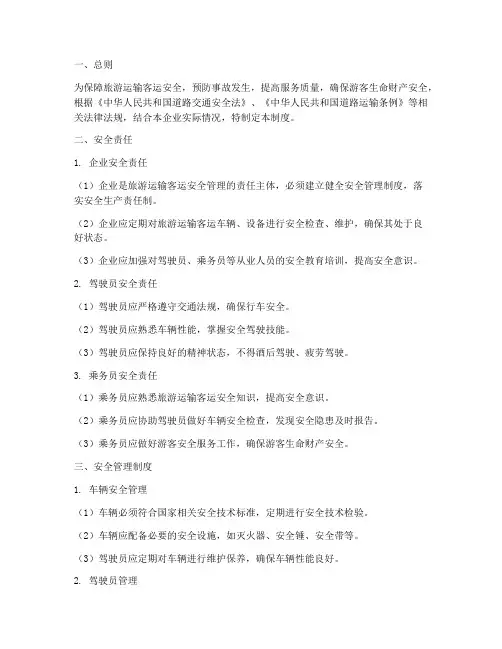 一、总则

为保障旅游运输客运安全，预防事故发生，提高服务质量，确保游客生命财产安全，根据《中华人民共和国道路交通安全法》、《中华人民共和国道路运输条例》等相关法律法规，结合本企业实际情况，特制定本制度。

二、安全责任

1. 企业安全责任

（1）企业是旅游运输客运安全管理的责任主体，必须建立健全安全管理制度，落实安全生产责任制。

（2）企业应定期对旅游运输客运车辆、设备进行安全检查、维护，确保其处于良好状态。

（3）企业应加强对驾驶员、乘务员等从业人员的安全教育培训，提高安全意识。

2. 驾驶员安全责任

（1）驾驶员应严格遵守交通法规，确保行车安全。

（2）驾驶员应熟悉车辆性能，掌握安全驾驶技能。

（3）驾驶员应保持良好的精神状态，不得酒后驾驶、疲劳驾驶。

3. 乘务员安全责任

（1）乘务员应熟悉旅游运输客运安全知识，提高安全意识。

（2）乘务员应协助驾驶员做好车辆安全检查，发现安全隐患及时报告。

（3）乘务员应做好游客安全服务工作，确保游客生命财产安全。

三、安全管理制度

1. 车辆安全管理

（1）车辆必须符合国家相关安全技术标准，定期进行安全技术检验。

（2）车辆应配备必要的安全设施，如灭火器、安全锤、安全带等。

（3）驾驶员应定期对车辆进行维护保养，确保车辆性能良好。

2. 驾驶员管理